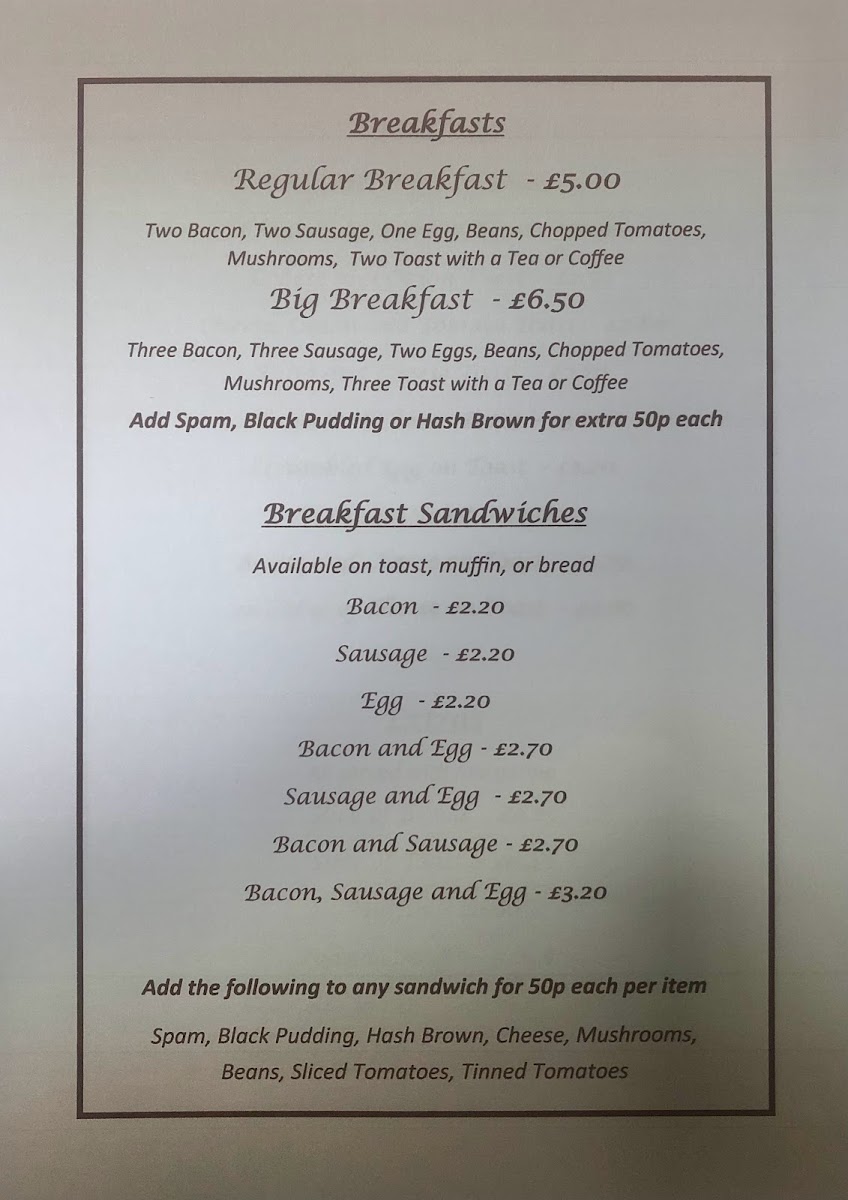 Breakfasts

Regular Breakfast - £5.00

Two Bacon, Two Sausage, One Egg, Beans, Chopped Tomatoes, Mushrooms, Two Toast with a Tea or Coffee

Big Breakfast - £6.50

Three Bacon, Three Sausage, Two Eggs, Beans, Chopped Tomatoes, Mushrooms, Three Toast with a Tea or Coffee

Add Spam, Black Pudding or Hash Brown for extra 50p each

Breakfast Sandwiches

Available on toast, muffin, or bread

Bacon - £2.20

Sausage - £2.20

Egg - £2.20

Bacon and Egg - £2.70

Sausage and Egg - £2.70

Bacon and Sausage - £2.70

Bacon, Sausage and Egg - £3.20

Add the following to any sandwich for 50p each per item

Spam, Black Pudding, Hash Brown, Cheese, Mushrooms, Beans, Sliced Tomatoes, Tinned Tomatoes